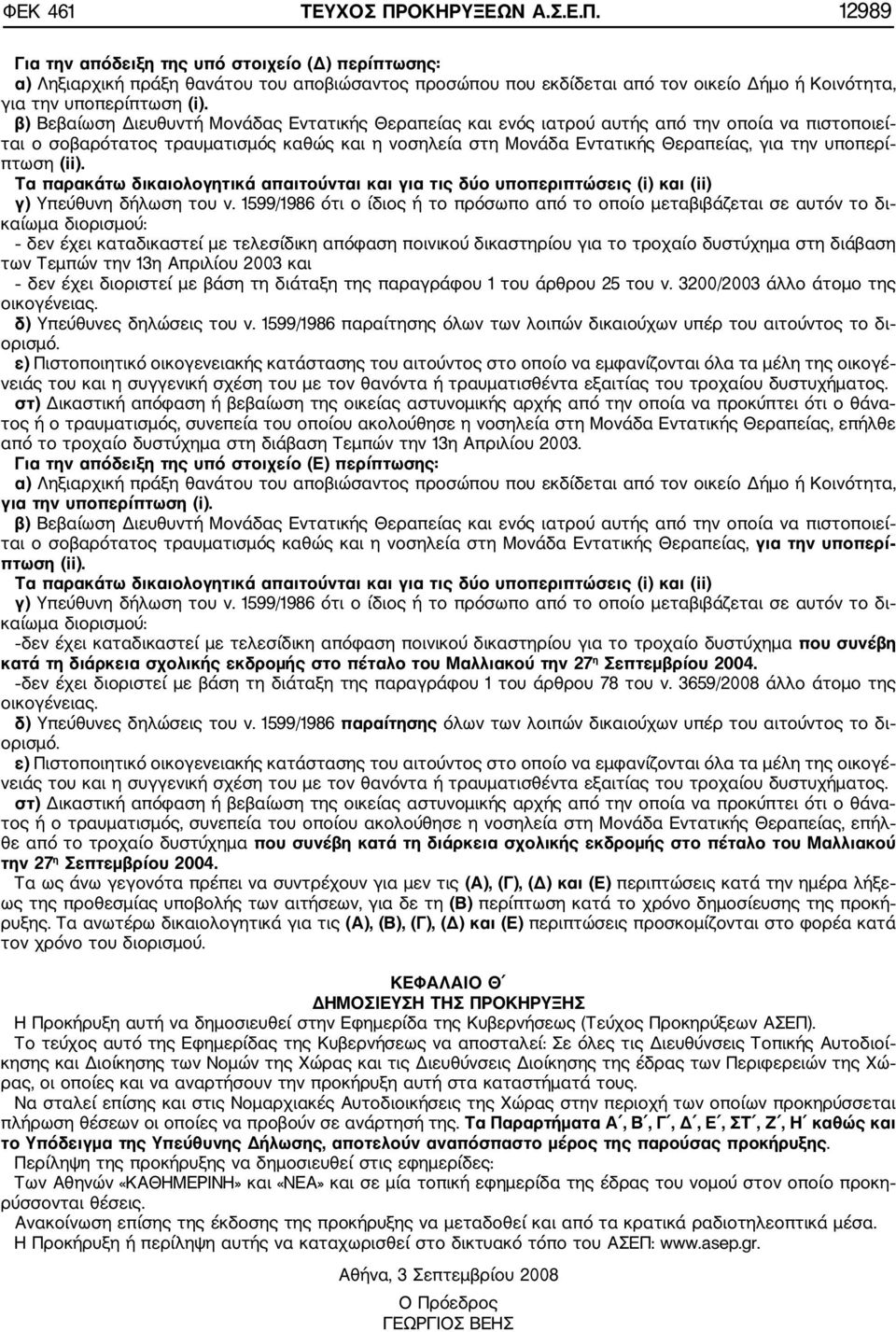 ΦΕΚ 461 ΤΕΥΧΟΣ ΠΡΟΚΗΡΥΞΕΩΝ Α.Σ.Ε.Π. 12989

Για την απόδειξη της υπό στοιχείο (Δ) περίπτωσης:
α) Ληξιαρχική πράξη θανάτου του αποβιώσαντος προσώπου που εκδίδεται από τον οικείο Δήμο ή Κοινότητα, για την υποπερίπτωση (i).
β) Βεβαίωση Διευθυντή Μονάδας Εντατικής Θεραπείας και ενός ιατρού αυτής από την οποία να πιστοποιείται ο σοβαρότατος τραυματισμός καθώς και η νοσηλεία στη Μονάδα Εντατικής Θεραπείας, για την υποπερίπτωση (ii).
Τα παρακάτω δικαιολογητικά απαιτούνται και για τις δύο υποπεριπτώσεις (i) και (ii)
γ) Υπεύθυνη δήλωση του ν. 1599/1986 ότι ο ίδιος ή το πρόσωπο από το οποίο μεταβιβάζεται σε αυτόν το δικαίωμα διορισμού:
- δεν έχει καταδικαστεί με τελεσίδικη απόφαση ποινικού δικαστηρίου για το τροχαίο δυστύχημα στη διάβαση των Τεμπών την 13η Απριλίου 2003 και
- δεν έχει διοριστεί με βάση τη διάταξη της παραγράφου 1 του άρθρου 25 του ν. 3200/2003 άλλο άτομο της οικογένειας.
δ) Υπεύθυνες δηλώσεις του ν. 1599/1986 παραίτησης όλων των λοιπών δικαιούχων υπέρ του αιτούντος το διορισμό.
ε) Πιστοποιητικό οικογενειακής κατάστασης του αιτούντος στο οποίο να εμφανίζονται όλα τα μέλη της οικογένειάς του και η συγγενική σχέση του με τον θανόντα ή τραυματισθέντα εξαιτίας του τροχαίου δυστυχήματος.
στ) Δικαστική απόφαση ή βεβαίωση της οικείας αστυνομικής αρχής από την οποία να προκύπτει ότι ο θάνατος ή ο τραυματισμός, συνεπεία του οποίου ακολούθησε η νοσηλεία στη Μονάδα Εντατικής Θεραπείας, επήλθε από το τροχαίο δυστύχημα στη διάβαση Τεμπών την 13η Απριλίου 2003.
Για την απόδειξη της υπό στοιχείο (Ε) περίπτωσης:
α) Ληξιαρχική πράξη θανάτου του αποβιώσαντος προσώπου που εκδίδεται από τον οικείο Δήμο ή Κοινότητα, για την υποπερίπτωση (i).
β) Βεβαίωση Διευθυντή Μονάδας Εντατικής Θεραπείας και ενός ιατρού αυτής από την οποία να πιστοποιείται ο σοβαρότατος τραυματισμός καθώς και η νοσηλεία στη Μονάδα Εντατικής Θεραπείας, για την υποπερίπτωση (ii).
Τα παρακάτω δικαιολογητικά απαιτούνται και για τις δύο υποπεριπτώσεις (i) και (ii)
γ) Υπεύθυνη δήλωση του ν. 1599/1986 ότι ο ίδιος ή το πρόσωπο από το οποίο μεταβιβάζεται σε αυτόν το δικαίωμα διορισμού:
-δεν έχει καταδικαστεί με τελεσίδικη απόφαση ποινικού δικαστηρίου για το τροχαίο δυστύχημα που συνέβη κατά τη διάρκεια σχολικής εκδρομής στο πέταλο του Μαλλιακού την 27η Σεπτεμβρίου 2004.
-δεν έχει διοριστεί με βάση τη διάταξη της παραγράφου 1 του άρθρου 78 του ν. 3659/2008 άλλο άτομο της οικογένειας.
δ) Υπεύθυνες δηλώσεις του ν. 1599/1986 παραίτησης όλων των λοιπών δικαιούχων υπέρ του αιτούντος το διορισμό.
ε) Πιστοποιητικό οικογενειακής κατάστασης του αιτούντος στο οποίο να εμφανίζονται όλα τα μέλη της οικογένειάς του και η συγγενική σχέση του με τον θανόντα ή τραυματισθέντα εξαιτίας του τροχαίου δυστυχήματος.
στ) Δικαστική απόφαση ή βεβαίωση της οικείας αστυνομικής αρχής από την οποία να προκύπτει ότι ο θάνατος ή ο τραυματισμός, συνεπεία του οποίου ακολούθησε η νοσηλεία στη Μονάδα Εντατικής Θεραπείας, επήλθε από το τροχαίο δυστύχημα που συνέβη κατά τη διάρκεια σχολικής εκδρομής στο πέταλο του Μαλλιακού την 27η Σεπτεμβρίου 2004.
Τα ως άνω γεγονότα πρέπει να συντρέχουν για μεν τις (Α), (Γ), (Δ) και (Ε) περιπτώσεις κατά την ημέρα λήξεως της προθεσμίας υποβολής των αιτήσεων, για δε τη (Β) περίπτωση κατά το χρόνο δημοσίευσης της προκήρυξης. Τα ανωτέρω δικαιολογητικά για τις (Α), (Β), (Γ), (Δ) και (Ε) περιπτώσεις προσκομίζονται στο φορέα κατά τον χρόνο του διορισμού.

ΚΕΦΑΛΑΙΟ Θ΄
ΔΗΜΟΣΙΕΥΣΗ ΤΗΣ ΠΡΟΚΗΡΥΞΗΣ
Η Προκήρυξη αυτή να δημοσιευθεί στην Εφημερίδα της Κυβερνήσεως (Τεύχος Προκηρύξεων ΑΣΕΠ).
Το τεύχος αυτό της Εφημερίδας της Κυβερνήσεως να αποσταλεί: Σε όλες τις Διευθύνσεις Τοπικής Αυτοδιοίκησης και Διοίκησης των Νομών της Χώρας και τις Διευθύνσεις Διοίκησης της έδρας των Περιφερειών της Χώρας, οι οποίες και να αναρτήσουν την προκήρυξη αυτή στα καταστήματά τους.
Να σταλεί επίσης και στις Νομαρχιακές Αυτοδιοικήσεις της Χώρας στην περιοχή των οποίων προκηρύσσεται πλήρωση θέσεων οι οποίες να προβούν σε ανάρτησή της. Τα Παραρτήματα Α΄, Β΄, Γ΄, Δ΄, Ε΄, ΣΤ΄, Ζ΄, Η΄ καθώς και το Υπόδειγμα της Υπεύθυνης Δήλωσης, αποτελούν αναπόσπαστο μέρος της παρούσας προκήρυξης.
Περίληψη της προκήρυξης να δημοσιευθεί στις εφημερίδες:
Των Αθηνών «ΚΑΘΗΜΕΡΙΝΗ» και «ΝΕΑ» και σε μία τοπική εφημερίδα της έδρας του νομού όπου προκηρύσσονται θέσεις.
Ανακοίνωση επίσης της έκδοσης της προκήρυξης να μεταδοθεί και από τα κρατικά ραδιοτηλεοπτικά μέσα.
Η Προκήρυξη ή περίληψη αυτής να καταχωρισθεί στο δικτυακό τόπο του ΑΣΕΠ: www.asep.gr.

Αθήνα, 3 Σεπτεμβρίου 2008

Ο Πρόεδρος
ΓΕΩΡΓΙΟΣ ΒΕΗΣ